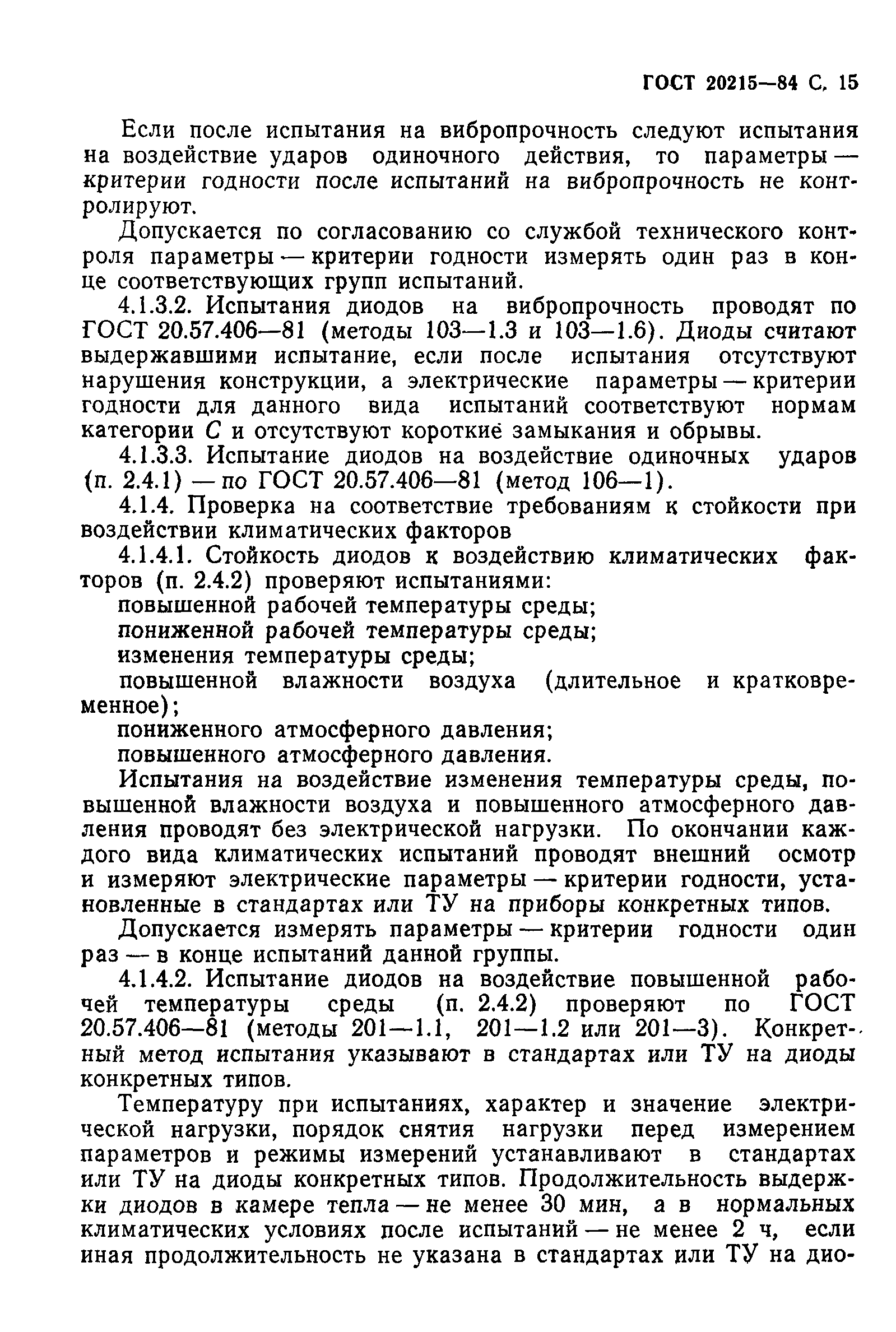 ГОСТ 20215—84 С. 15

Если после испытания на вибропрочность следуют испытания на воздействие ударов одиночного действия, то параметры — критерии годности после испытаний на вибропрочность не контролируют.

Допускается по согласованию со службой технического контроля параметры — критерии годности измерять один раз в конце соответствующих групп испытаний.

4.1.3.2. Испытания диодов на вибропрочность проводят по ГОСТ 20.57.406—81 (методы 103—1.3 и 103—1.6). Диоды считают выдержавшими испытание, если после испытания отсутствуют нарушения конструкции, а электрические параметры — критерии годности для данного вида испытаний соответствуют нормам категории С и отсутствуют короткие замыкания и обрывы.

4.1.3.3. Испытание диодов на воздействие одиночных ударов (п. 2.4.1) — по ГОСТ 20.57.406—81 (метод 106—1).

4.1.4. Проверка на соответствие требованиям к стойкости при воздействии климатических факторов

4.1.4.1. Стойкость диодов к воздействию климатических факторов (п. 2.4.2) проверяют испытаниями:

повышенной рабочей температуры среды;

пониженной рабочей температуры среды;

изменения температуры среды;

повышенной влажности воздуха (длительное и кратковременное);

пониженного атмосферного давления;

повышенного атмосферного давления.

Испытания на воздействие изменения температуры среды, повышенной влажности воздуха и повышенного атмосферного давления проводят без электрической нагрузки. По окончании каждого вида климатических испытаний проводят внешний осмотр и измеряют электрические параметры — критерии годности, установленные в стандартах или ТУ на приборы конкретных типов.

Допускается измерять параметры — критерии годности один раз — в конце испытаний данной группы.

4.1.4.2. Испытание диодов на воздействие повышенной рабочей температуры среды (п. 2.4.2) проверяют по ГОСТ 20.57.406—81 (методы 201—1.1, 201—1.2 или 201—3). Конкретный метод испытания указывают в стандартах или ТУ на диоды конкретных типов.

Температуру при испытаниях, характер и значение электрической нагрузки, порядок снятия нагрузки перед измерением параметров и режимы измерений устанавливают в стандартах или ТУ на диоды конкретных типов. Продолжительность выдержки диодов в камере тепла — не менее 30 мин, а в нормальных климатических условиях после испытаний — не менее 2 ч, если иная продолжительность не указана в стандартах или ТУ на дио-